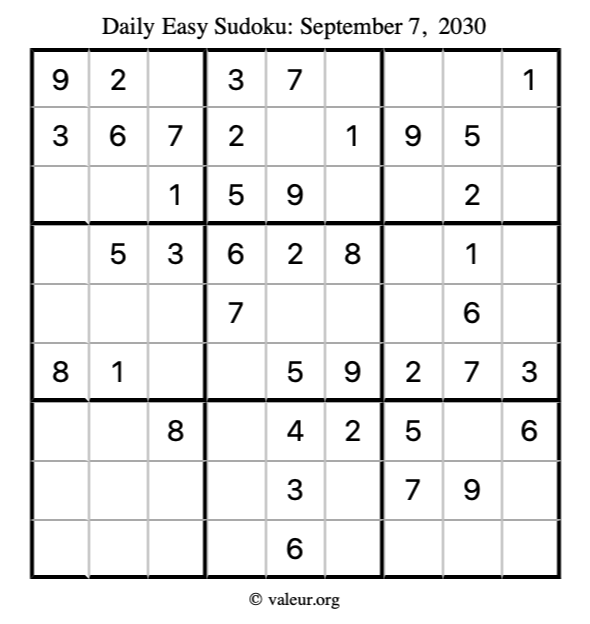 Daily Easy Sudoku: September 7, 2030

| 9 | 2 |  | 3 | 7 |  |  |  | 1 |
|---|---|---|---|---|---|---|---|---|
| 3 | 6 | 7 | 2 |  | 1 | 9 | 5 |  |
|  |  | 1 | 5 | 9 |  |  | 2 |  |
|  | 5 | 3 | 6 | 2 | 8 |  | 1 |  |
|  |  |  | 7 |  |  |  | 6 |  |
| 8 | 1 |  |  | 5 | 9 | 2 | 7 | 3 |
|  |  | 8 |  | 4 | 2 | 5 |  | 6 |
|  |  |  |  | 3 |  | 7 | 9 |  |
|  |  |  |  | 6 |  |  |  |  |

© valeur.org